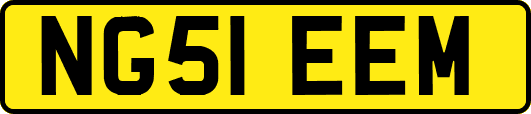 NG51 EEM